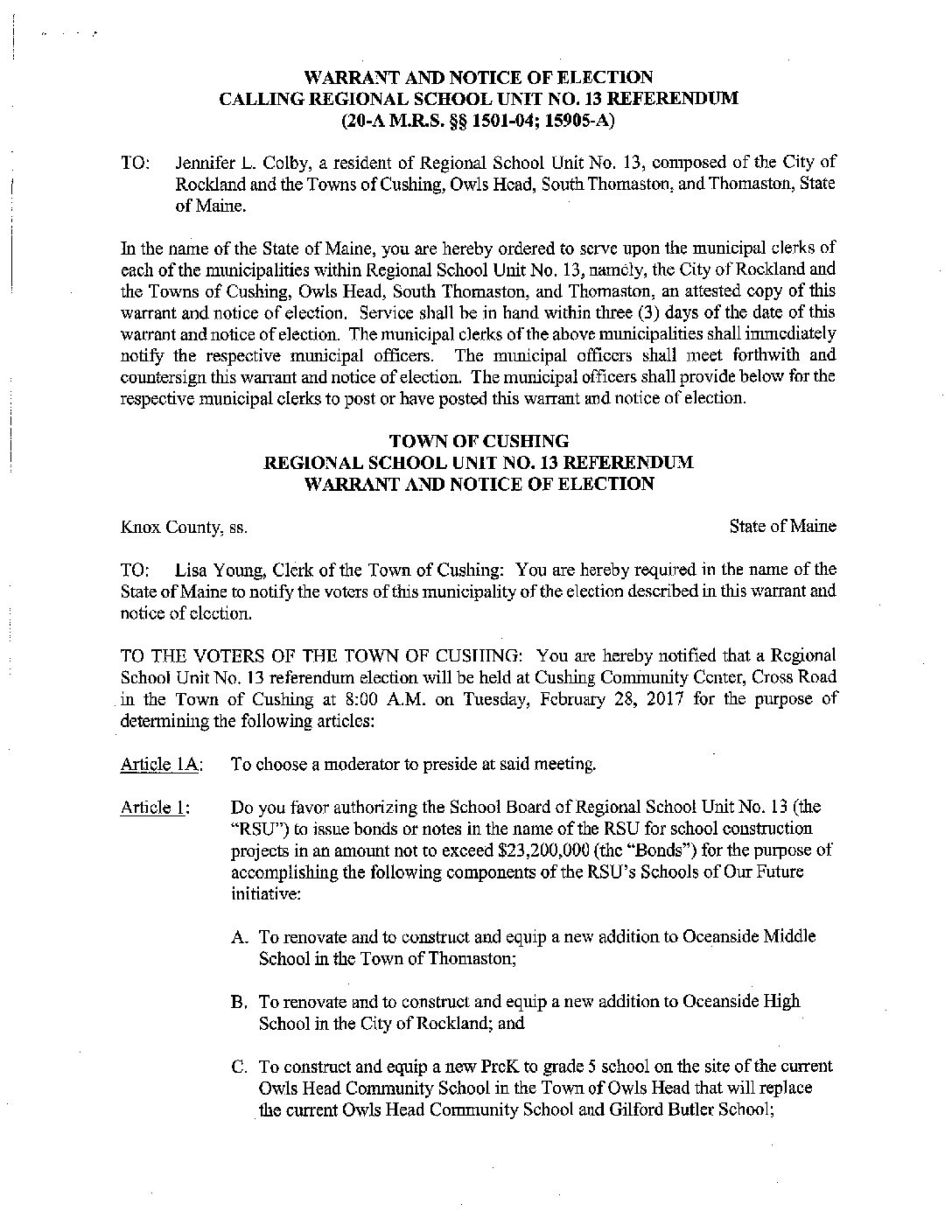 WARRANT AND NOTICE OF ELECTION
CALLING REGIONAL SCHOOL UNIT NO. 13 REFERENDUM
(20-A M.R.S. §§ 1501-04; 15905-A)

TO: Jennifer L. Colby, a resident of Regional School Unit No. 13, composed of the City of Rockland and the Towns of Cushing, Owls Head, South Thomaston, and Thomaston, State of Maine.

In the name of the State of Maine, you are hereby ordered to serve upon the municipal clerks of each of the municipalities within Regional School Unit No. 13, namely, the City of Rockland and the Towns of Cushing, Owls Head, South Thomaston, and Thomaston, an attested copy of this warrant and notice of election. Service shall be in hand within three (3) days of the date of this warrant and notice of election. The municipal clerks of the above municipalities shall immediately notify the respective municipal officers. The municipal officers shall meet forthwith and countersign this warrant and notice of election. The municipal officers shall provide below for the respective municipal clerks to post or have posted this warrant and notice of election.

TOWN OF CUSHING
REGIONAL SCHOOL UNIT NO. 13 REFERENDUM
WARRANT AND NOTICE OF ELECTION

Knox County, ss.

State of Maine

TO: Lisa Young, Clerk of the Town of Cushing: You are hereby required in the name of the State of Maine to notify the voters of this municipality of the election described in this warrant and notice of election.

TO THE VOTERS OF THE TOWN OF CUSHING: You are hereby notified that a Regional School Unit No. 13 referendum election will be held at Cushing Community Center, Cross Road in the Town of Cushing at 8:00 A.M. on Tuesday, February 28, 2017 for the purpose of determining the following articles:

Article 1A: To choose a moderator to preside at said meeting.

Article 1: Do you favor authorizing the School Board of Regional School Unit No. 13 (the "RSU") to issue bonds or notes in the name of the RSU for school construction projects in an amount not to exceed $23,200,000 (the "Bonds") for the purpose of accomplishing the following components of the RSU's Schools of Our Future initiative:

A. To renovate and to construct and equip a new addition to Oceanside Middle School in the Town of Thomaston;

B. To renovate and to construct and equip a new addition to Oceanside High School in the City of Rockland; and

C. To construct and equip a new PreK to grade 5 school on the site of the current Owls Head Community School in the Town of Owls Head that will replace the current Owls Head Community School and Gilford Butler School;